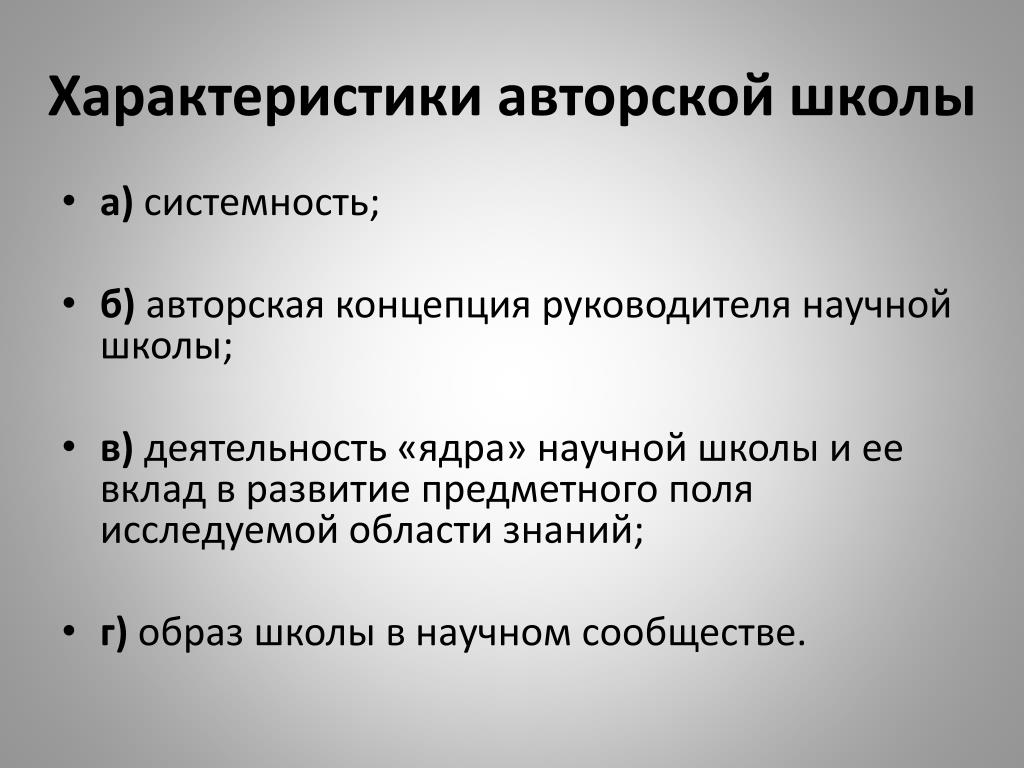 Характеристики авторской школы

• а) системность;

• б) авторская концепция руководителя научной школы;

• в) деятельность «ядра» научной школы и ее вклад в развитие предметного поля исследуемой области знаний;

• г) образ школы в научном сообществе.